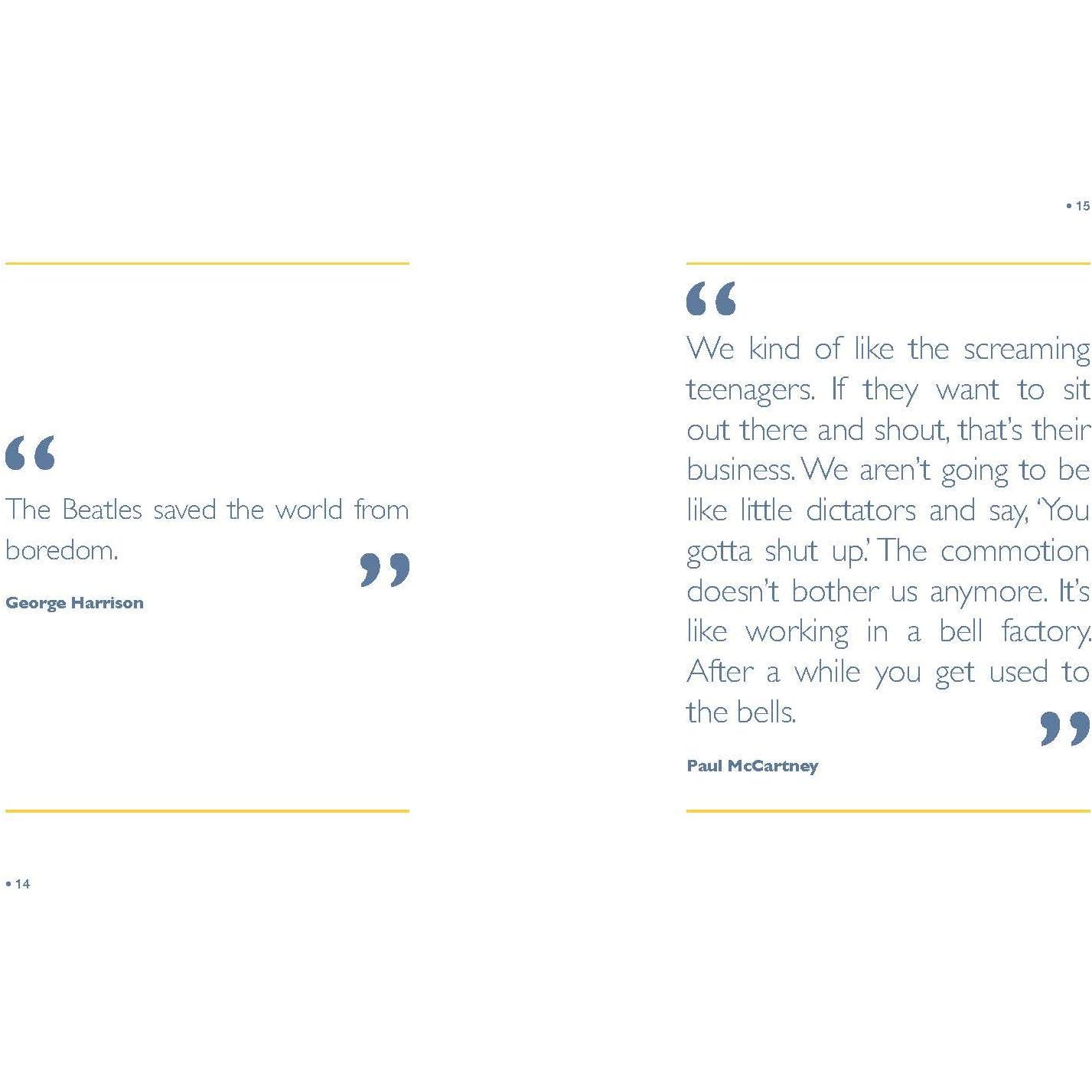 “
The Beatles saved the world from boredom.
”
George Harrison

• 14

• 15

“
We kind of like the screaming teenagers. If they want to sit out there and shout, that’s their business. We aren’t going to be like little dictators and say, ‘You gotta shut up.’ The commotion doesn’t bother us anymore. It’s like working in a bell factory. After a while you get used to the bells.
”
Paul McCartney